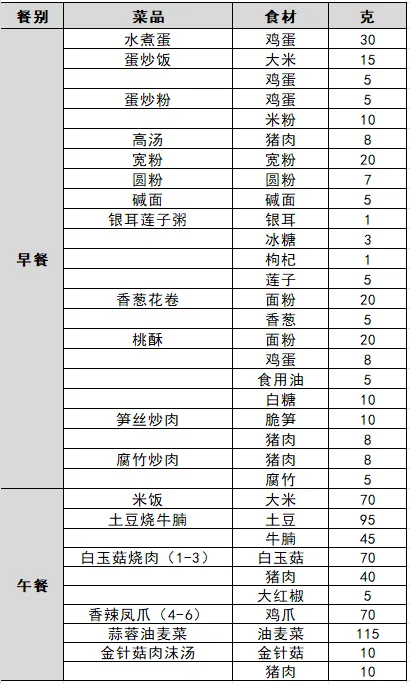 | 餐别 | 菜品 | 食材 | 克 |
|---|---|---|---|
| 早餐 | 水煮蛋 | 鸡蛋 | 30 |
| | 蛋炒饭 | 大米 | 15 |
| | | 鸡蛋 | 5 |
| | 蛋炒粉 | 鸡蛋 | 5 |
| | | 米粉 | 10 |
| | 高汤 | 猪肉 | 8 |
| | 宽粉 | 宽粉 | 20 |
| | 圆粉 | 圆粉 | 7 |
| | 碱面 | 碱面 | 5 |
| | 银耳莲子粥 | 银耳 | 1 |
| | | 冰糖 | 3 |
| | | 枸杞 | 1 |
| | | 莲子 | 5 |
| | 香葱花卷 | 面粉 | 20 |
| | | 香葱 | 5 |
| | 桃酥 | 面粉 | 20 |
| | | 鸡蛋 | 8 |
| | | 食用油 | 5 |
| | | 白糖 | 10 |
| | 笋丝炒肉 | 脆笋 | 10 |
| | | 猪肉 | 8 |
| | 腐竹炒肉 | 猪肉 | 8 |
| | | 腐竹 | 5 |
| 午餐 | 米饭 | 大米 | 70 |
| | 土豆烧牛腩 | 土豆 | 95 |
| | | 牛腩 | 45 |
| | 白玉菇烧肉（1-3） | 白玉菇 | 70 |
| | | 猪肉 | 40 |
| | | 大红椒 | 5 |
| | 香辣凤爪（4-6） | 鸡爪 | 70 |
| | 蒜蓉油麦菜 | 油麦菜 | 115 |
| | 金针菇肉沫汤 | 金针菇 | 10 |
| | | 猪肉 | 10 |